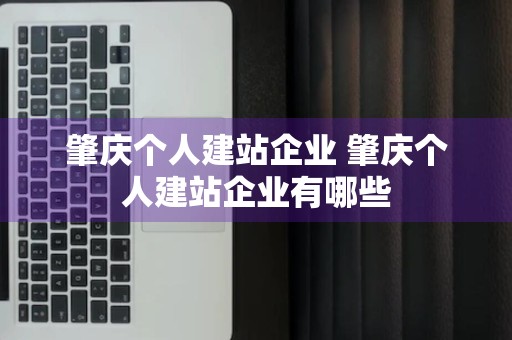 肇庆个人建站企业 肇庆个人建站企业有哪些